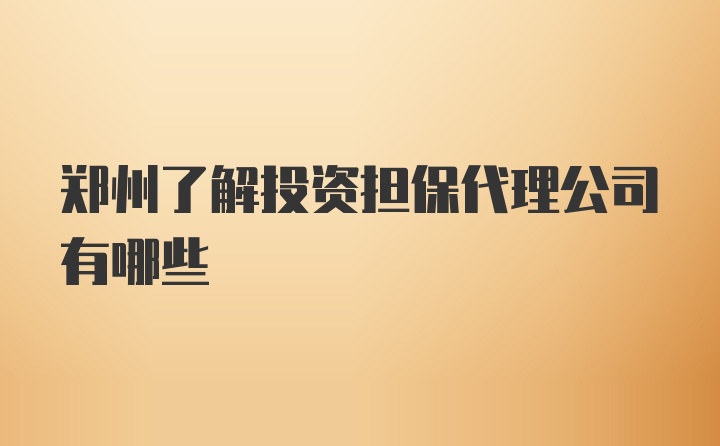 郑州了解投资担保代理公司有哪些